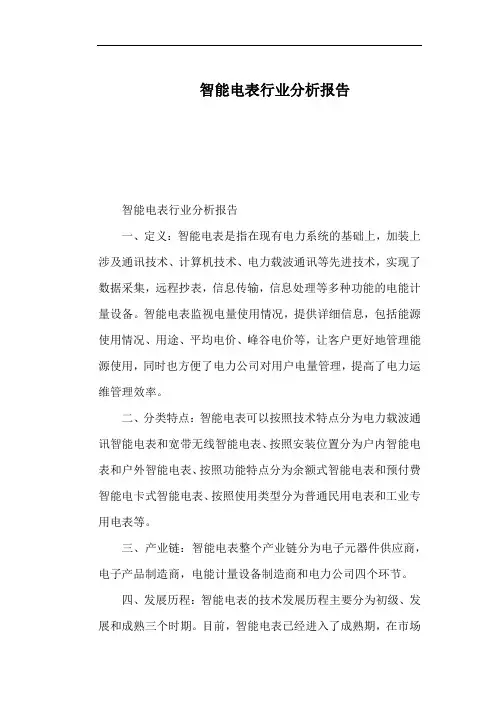 智能电表行业分析报告

智能电表行业分析报告

一、定义：智能电表是指在现有电力系统的基础上，加装上涉及通讯技术、计算机技术、电力载波通讯等先进技术，实现了数据采集，远程抄表，信息传输，信息处理等多种功能的电能计量设备。智能电表监视电量使用情况，提供详细信息，包括能源使用情况、用途、平均电价、峰谷电价等，让客户更好地管理能源使用，同时也方便了电力公司对用户电量管理，提高了电力运维管理效率。

二、分类特点：智能电表可以按照技术特点分为电力载波通讯智能电表和宽带无线智能电表、按照安装位置分为户内智能电表和户外智能电表、按照功能特点分为余额式智能电表和预付费智能电卡式智能电表、按照使用类型分为普通民用电表和工业专用电表等。

三、产业链：智能电表整个产业链分为电子元器件供应商，电子产品制造商，电能计量设备制造商和电力公司四个环节。

四、发展历程：智能电表的技术发展历程主要分为初级、发展和成熟三个时期。目前，智能电表已经进入了成熟期，在市场